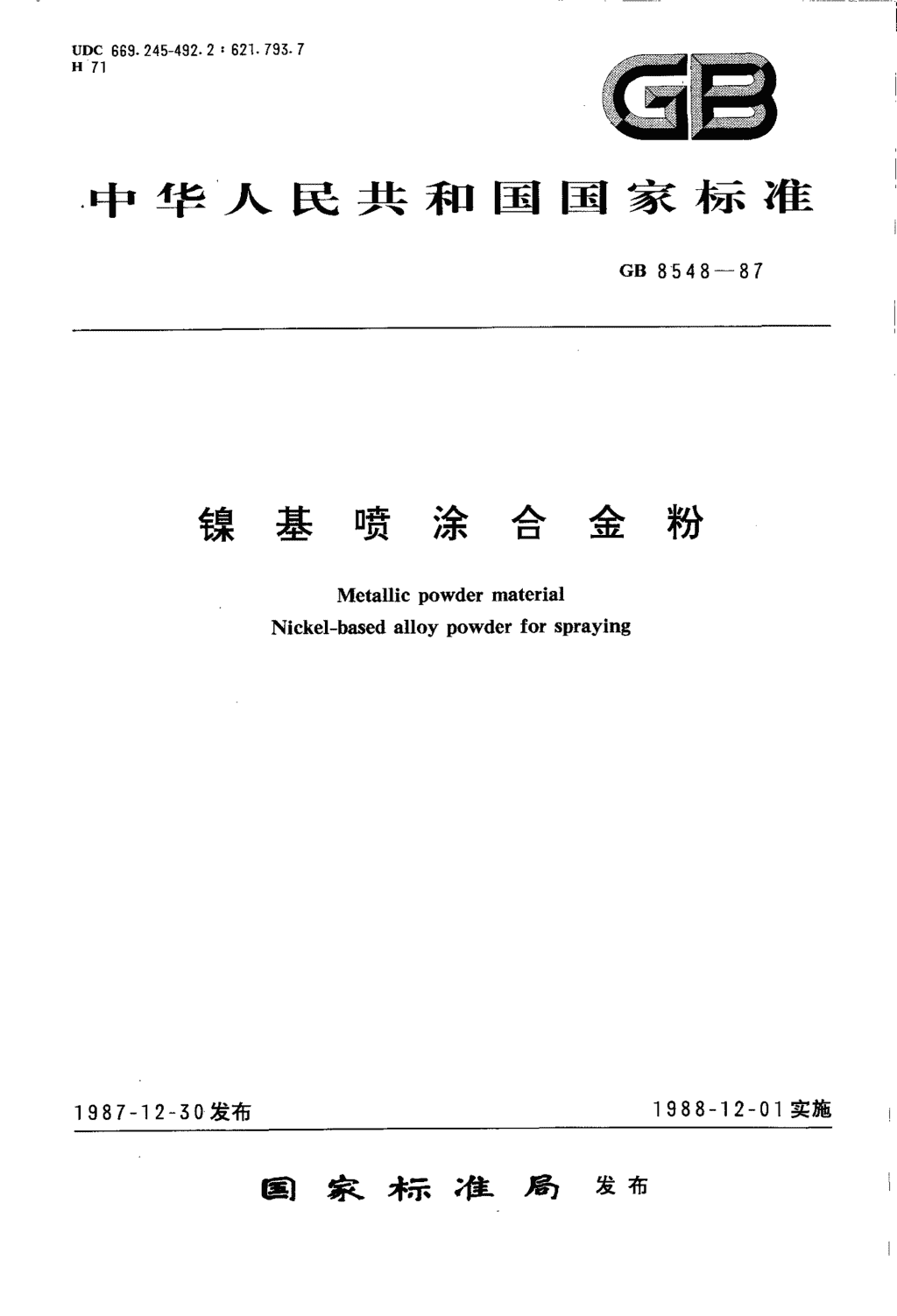 UDC 669.245-492.2 : 621.793.7
H 71

GB

中华人民共和国国家标准

GB 8548—87

镍基喷涂合金粉

Metallic powder material
Nickel-based alloy powder for spraying

1987-12-30发布

1988-12-01实施

国家标准局 发布